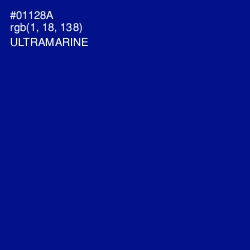 #01128A
rgb(1, 18, 138)
ULTRAMARINE